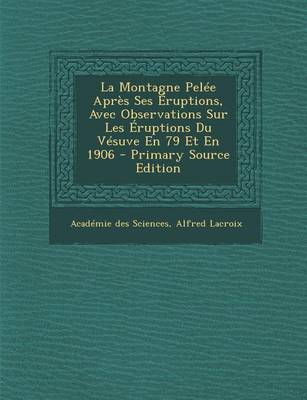 La Montagne Pelée Après Ses Éruptions, Avec Observations Sur Les Éruptions Du Vésuve En 79 Et En 1906 - Primary Source Edition

Académie des Sciences, Alfred Lacroix